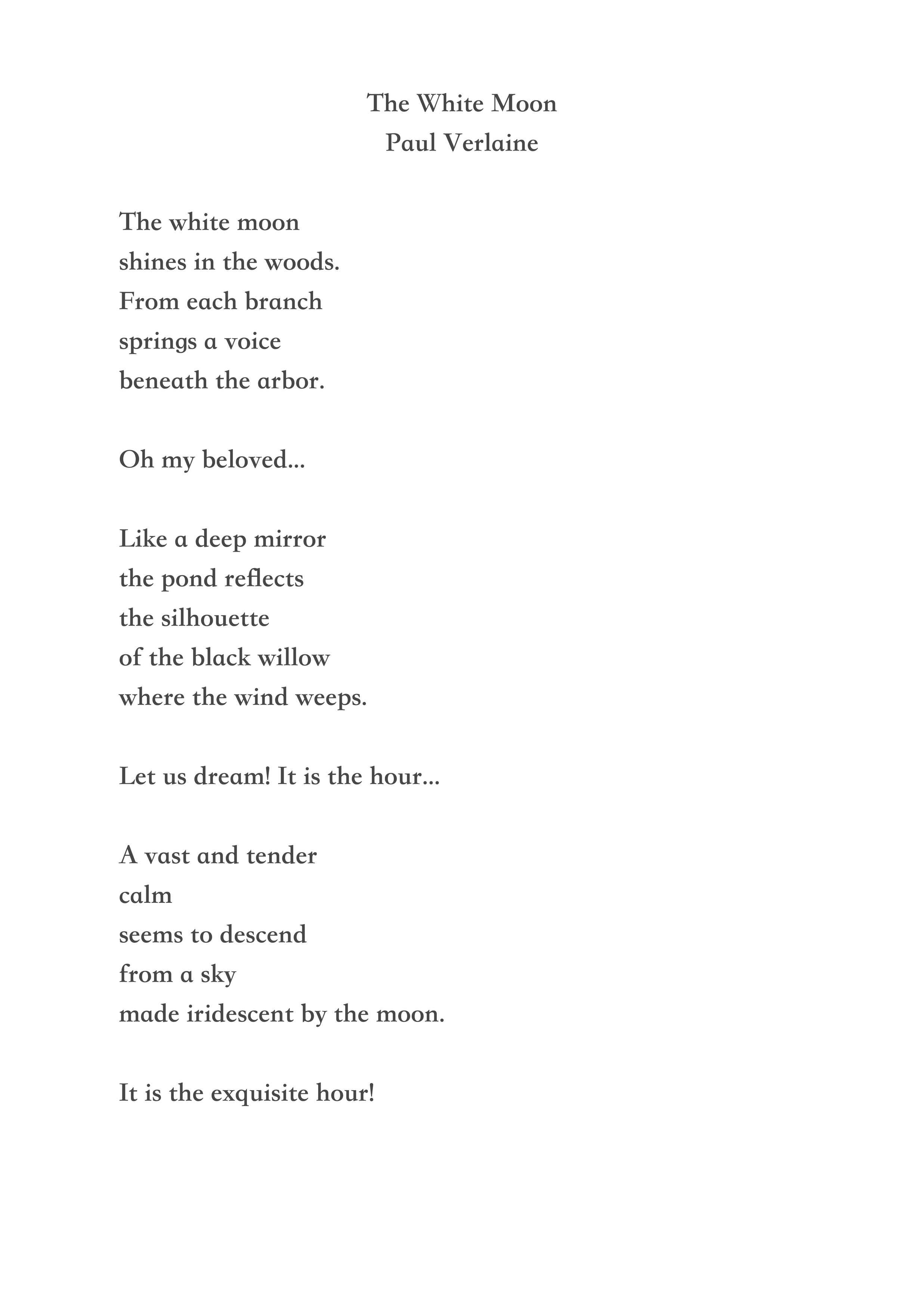 The White Moon
Paul Verlaine

The white moon
shines in the woods.
From each branch
springs a voice
beneath the arbor.

Oh my beloved...

Like a deep mirror
the pond reflects
the silhouette
of the black willow
where the wind weeps.

Let us dream! It is the hour...

A vast and tender
calm
seems to descend
from a sky
made iridescent by the moon.

It is the exquisite hour!